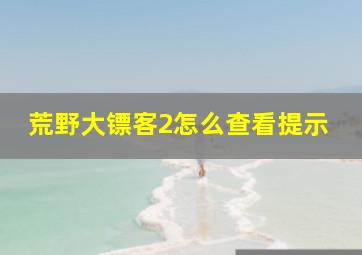 荒野大镖客2怎么查看提示